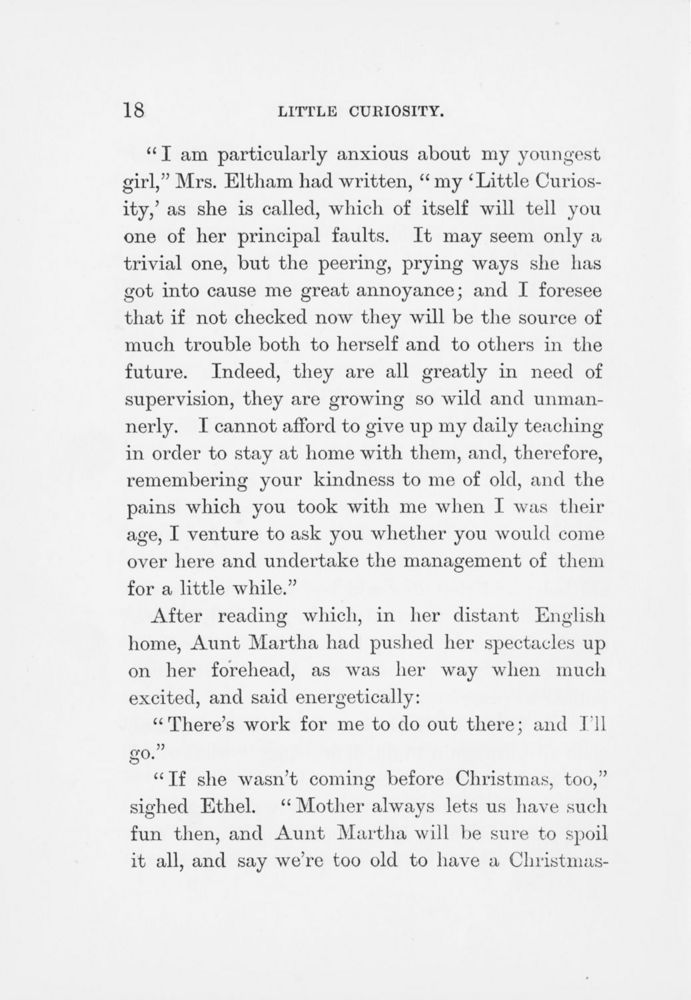 18 LITTLE CURIOSITY.

"I am particularly anxious about my youngest girl," Mrs. Eltham had written, "my 'Little Curiosity,' as she is called, which of itself will tell you one of her principal faults. It may seem only a trivial one, but the peering, prying ways she has got into cause me great annoyance; and I foresee that if not checked now they will be the source of much trouble both to herself and to others in the future. Indeed, they are all greatly in need of supervision, they are growing so wild and unmannerly. I cannot afford to give up my daily teaching in order to stay at home with them, and, therefore, remembering your kindness to me of old, and the pains which you took with me when I was their age, I venture to ask you whether you would come over here and undertake the management of them for a little while."

After reading which, in her distant English home, Aunt Martha had pushed her spectacles up on her forehead, as was her way when much excited, and said energetically:

"There's work for me to do out there; and I'll go."

"If she wasn't coming before Christmas, too," sighed Ethel. "Mother always lets us have such fun then, and Aunt Martha will be sure to spoil it all, and say we're too old to have a Christmas-